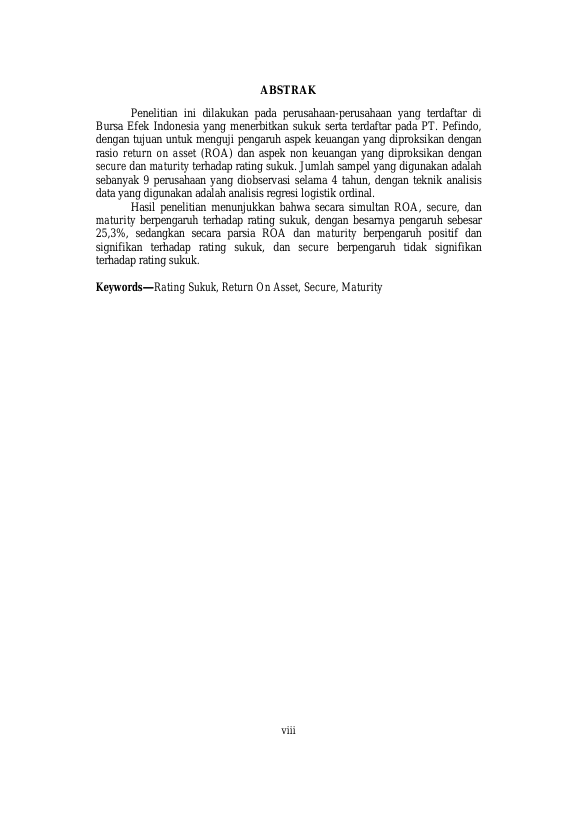 ABSTRAK

Penelitian ini dilakukan pada perusahaan-perusahaan yang terdaftar di Bursa Efek Indonesia yang menerbitkan sukuk serta terdaftar pada PT. Pefindo, dengan tujuan untuk menguji pengaruh aspek keuangan yang diproksikan dengan rasio return on asset (ROA) dan aspek non keuangan yang diproksikan dengan secure dan maturity terhadap rating sukuk. Jumlah sampel yang digunakan adalah sebanyak 9 perusahaan yang diobservasi selama 4 tahun, dengan teknik analisis data yang digunakan adalah analisis regresi logistik ordinal.

Hasil penelitian menunjukkan bahwa secara simultan ROA, secure, dan maturity berpengaruh terhadap rating sukuk, dengan besarnya pengaruh sebesar 25,3%, sedangkan secara parsia ROA dan maturity berpengaruh positif dan signifikan terhadap rating sukuk, dan secure berpengaruh tidak signifikan terhadap rating sukuk.

Keywords—Rating Sukuk, Return On Asset, Secure, Maturity

viii